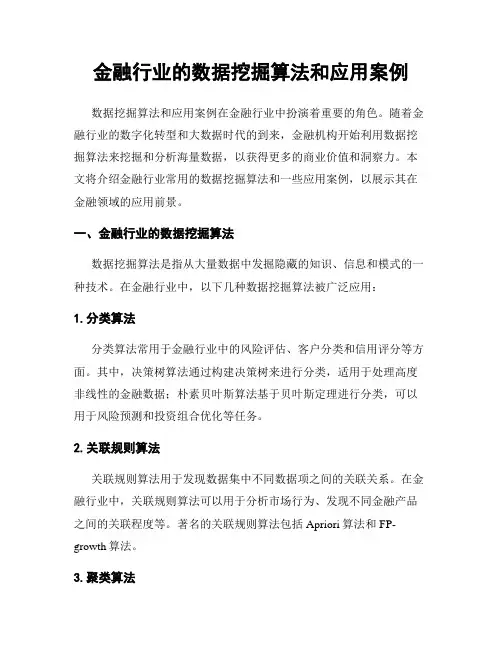 金融行业的数据挖掘算法和应用案例

数据挖掘算法和应用案例在金融行业中扮演着重要的角色。随着金融行业的数字化转型和大数据时代的到来，金融机构开始利用数据挖掘算法来挖掘和分析海量数据，以获得更多的商业价值和洞察力。本文将介绍金融行业常用的数据挖掘算法和一些应用案例，以展示其在金融领域的应用前景。

一、金融行业的数据挖掘算法

数据挖掘算法是指从大量数据中发掘隐藏的知识、信息和模式的一种技术。在金融行业中，以下几种数据挖掘算法被广泛应用：

1. 分类算法

分类算法常用于金融行业中的风险评估、客户分类和信用评分等方面。其中，决策树算法通过构建决策树来进行分类，适用于处理高度非线性的金融数据；朴素贝叶斯算法基于贝叶斯定理进行分类，可以用于风险预测和投资组合优化等任务。

2. 关联规则算法

关联规则算法用于发现数据集中不同数据项之间的关联关系。在金融行业中，关联规则算法可以用于分析市场行为、发现不同金融产品之间的关联程度等。著名的关联规则算法包括 Apriori 算法和 FP-growth 算法。

3. 聚类算法